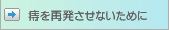 痔を再発させないために